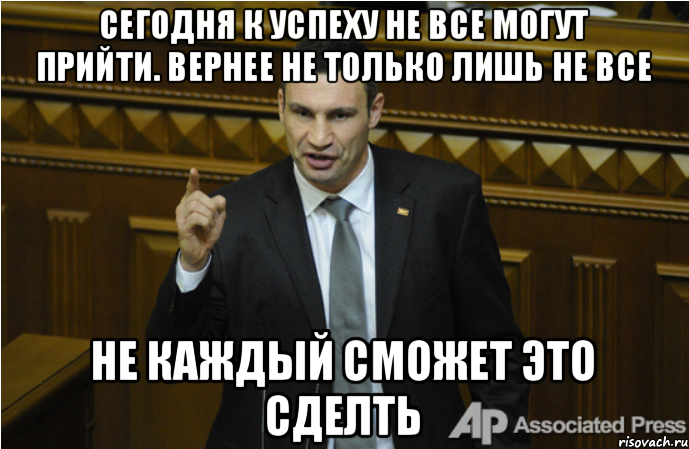 СЕГОДНЯ К УСПЕХУ НЕ ВСЕ МОГУТ ПРИЙТИ. ВЕРНЕЕ НЕ ТОЛЬКО ЛИШЬ НЕ ВСЕ

НЕ КАЖДЫЙ СМОЖЕТ ЭТО СДЕЛТЬ

AP Associated Press

risovach.ru